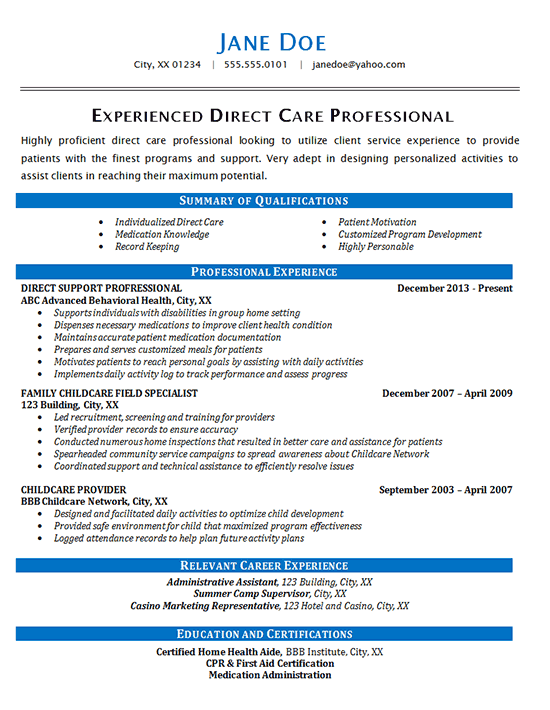 JANE DOE

City, XX 01234 | 555.555.0101 | janedoe@yahoo.com

EXPERIENCED DIRECT CARE PROFESSIONAL

Highly proficient direct care professional looking to utilize client service experience to provide patients with the finest programs and support. Very adept in designing personalized activities to assist clients in reaching their maximum potential.

SUMMARY OF QUALIFICATIONS

- Individualized Direct Care
- Medication Knowledge
- Record Keeping
- Patient Motivation
- Customized Program Development
- Highly Personable

PROFESSIONAL EXPERIENCE

DIRECT SUPPORT PROFRESSIONAL December 2013 - Present
ABC Advanced Behavioral Health, City, XX
- Supports individuals with disabilities in group home setting
- Dispenses necessary medications to improve client health condition
- Maintains accurate patient medication documentation
- Prepares and serves customized meals for patients
- Motivates patients to reach personal goals by assisting with daily activities
- Implements daily activity log to track performance and assess progress

FAMILY CHILDCARE FIELD SPECIALIST December 2007 – April 2009
123 Building, City, XX
- Led recruitment, screening and training for providers
- Verified provider records to ensure accuracy
- Conducted numerous home inspections that resulted in better care and assistance for patients
- Spearheaded community service campaigns to spread awareness about Childcare Network
- Coordinated support and technical assistance to efficiently resolve issues

CHILDCARE PROVIDER September 2003 – April 2007
BBB Childcare Network, City, XX
- Designed and facilitated daily activities to optimize child development
- Provided safe environment for child that maximized program effectiveness
- Logged attendance records to help plan future activity plans

RELEVANT CAREER EXPERIENCE

Administrative Assistant, 123 Building, City, XX
Summer Camp Supervisor, City, XX
Casino Marketing Representative, 123 Hotel and Casino, City, XX

EDUCATION AND CERTIFICATIONS

Certified Home Health Aide, BBB Institute, City, XX
CPR & First Aid Certification
Medication Administration